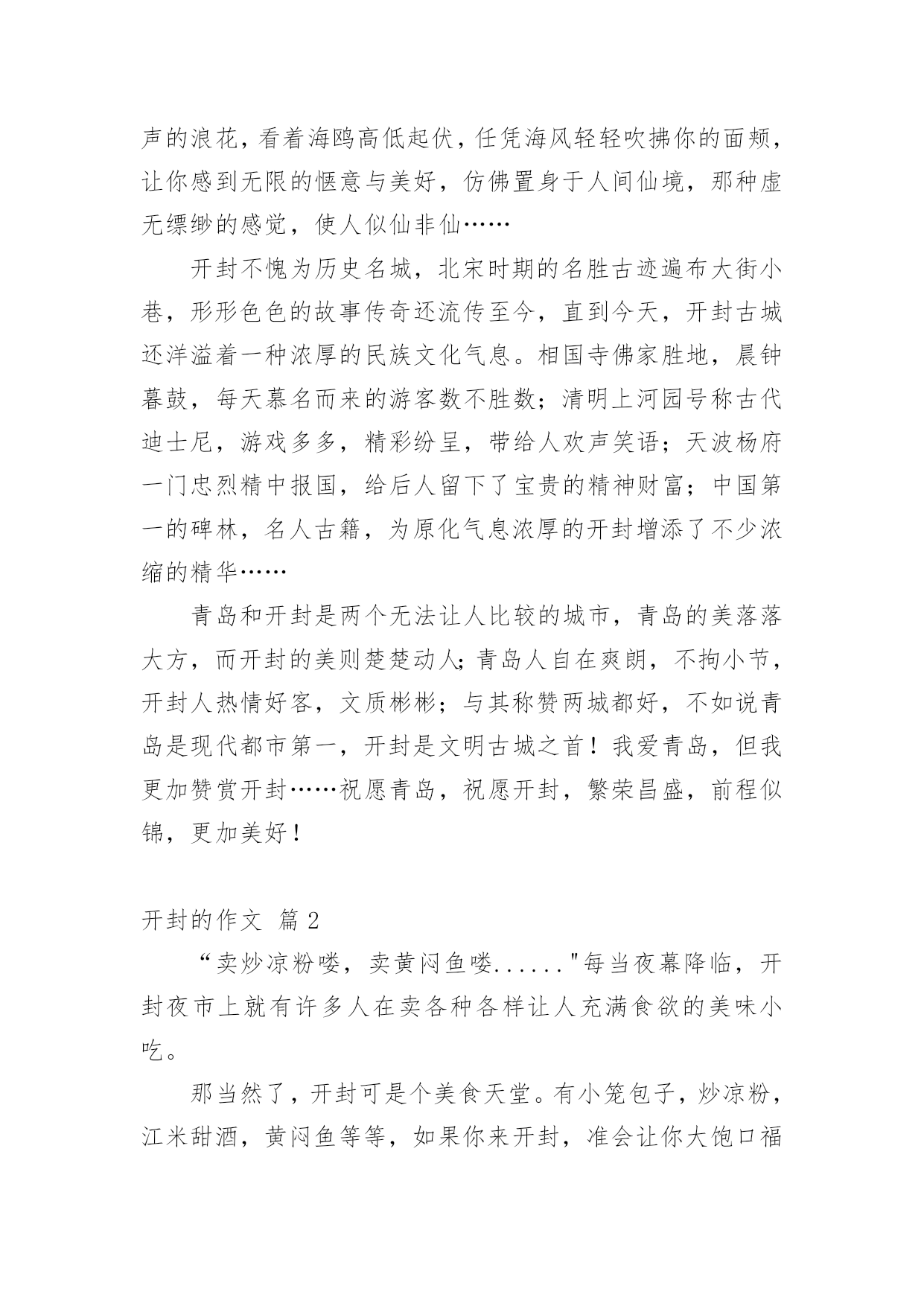 声的浪花，看着海鸥高低起伏，任凭海风轻轻吹拂你的面颊，让你感到无限的惬意与美好，仿佛置身于人间仙境，那种虚无缥缈的感觉，使人似仙非仙……

开封不愧为历史名城，北宋时期的名胜古迹遍布大街小巷，形形色色的故事传奇还流传至今，直到今天，开封古城还洋溢着一种浓厚的民族文化气息。相国寺佛家胜地，晨钟暮鼓，每天慕名而来的游客数不胜数；清明上河园号称古代迪士尼，游戏多多，精彩纷呈，带给人欢声笑语；天波杨府一门忠烈精中报国，给后人留下了宝贵的精神财富；中国第一的碑林，名人古籍，为原化气息浓厚的开封增添了不少浓缩的精华……

青岛和开封是两个无法让人比较的城市，青岛的美落落大方，而开封的美则楚楚动人;青岛人自在爽朗，不拘小节，开封人热情好客，文质彬彬；与其称赞两城都好，不如说青岛是现代都市第一，开封是文明古城之首！我爱青岛，但我更加赞赏开封……祝愿青岛，祝愿开封，繁荣昌盛，前程似锦，更加美好！

开封的作文 篇 2

“卖炒凉粉喽，卖黄闷鱼喽......"每当夜幕降临，开封夜市上就有许多人在卖各种各样让人充满食欲的美味小吃。

那当然了，开封可是个美食天堂。有小笼包子，炒凉粉，江米甜酒，黄闷鱼等等，如果你来开封，准会让你大饱口福